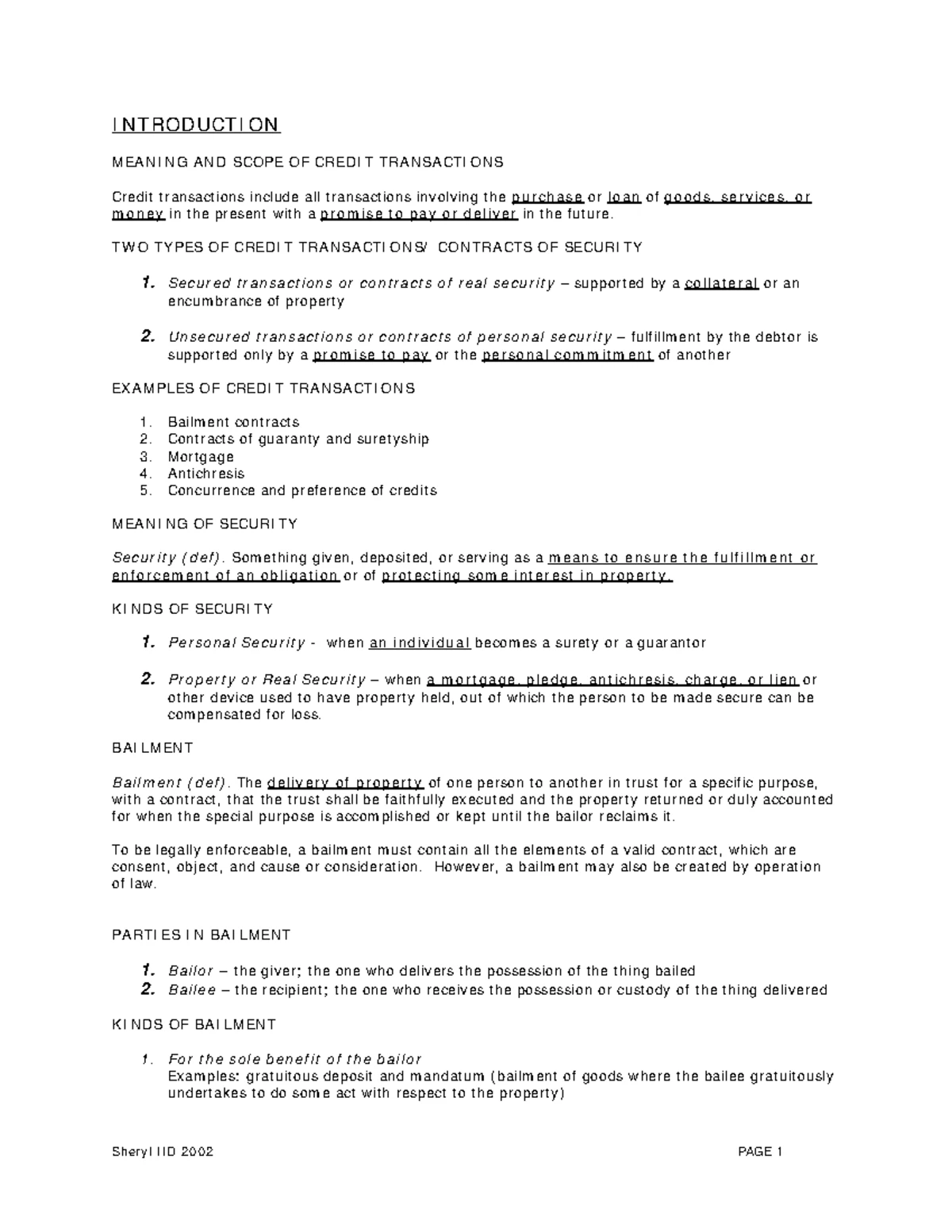 INTRODUCTION

MEANING AND SCOPE OF CREDIT TRANSACTIONS

Credit transactions include all transactions involving the purchase or loan of goods, services, or money in the present with a promise to pay or deliver in the future.

TWO TYPES OF CREDIT TRANSACTIONS/ CONTRACTS OF SECURITY

1. Secured transactions or contracts of real security – supported by a collateral or an encumbrance of property

2. Unsecured transactions or contracts of personal security – fulfillment by the debtor is supported only by a promise to pay or the personal commitment of another

EXAMPLES OF CREDIT TRANSACTIONS

1. Bailment contracts
2. Contracts of guaranty and suretyship
3. Mortgage
4. Antichresis
5. Concurrence and preference of credits

MEANING OF SECURITY

Security (def). Something given, deposited, or serving as a means to ensure the fulfillment or enforcement of an obligation or of protecting some interest in property.

KINDS OF SECURITY

1. Personal Security - when an individual becomes a surety or a guarantor

2. Property or Real Security – when a mortgage, pledge, antichresis, charge, or lien or other device used to have property held, out of which the person to be made secure can be compensated for loss.

BAILMENT

Bailment (def). The delivery of property of one person to another in trust for a specific purpose, with a contract, that the trust shall be faithfully executed and the property returned or duly accounted for when the special purpose is accomplished or kept until the bailor reclaims it.

To be legally enforceable, a bailment must contain all the elements of a valid contract, which are consent, object, and cause or consideration. However, a bailment may also be created by operation of law.

PARTIES IN BAILMENT

1. Bailor – the giver; the one who delivers the possession of the thing bailed
2. Bailee – the recipient; the one who receives the possession or custody of the thing delivered

KINDS OF BAILMENT

1. For the sole benefit of the bailor
Examples: gratuitous deposit and mandatum (bailment of goods where the bailee gratuitously undertakes to do some act with respect to the property)

Sheryl IID 2002 PAGE 1